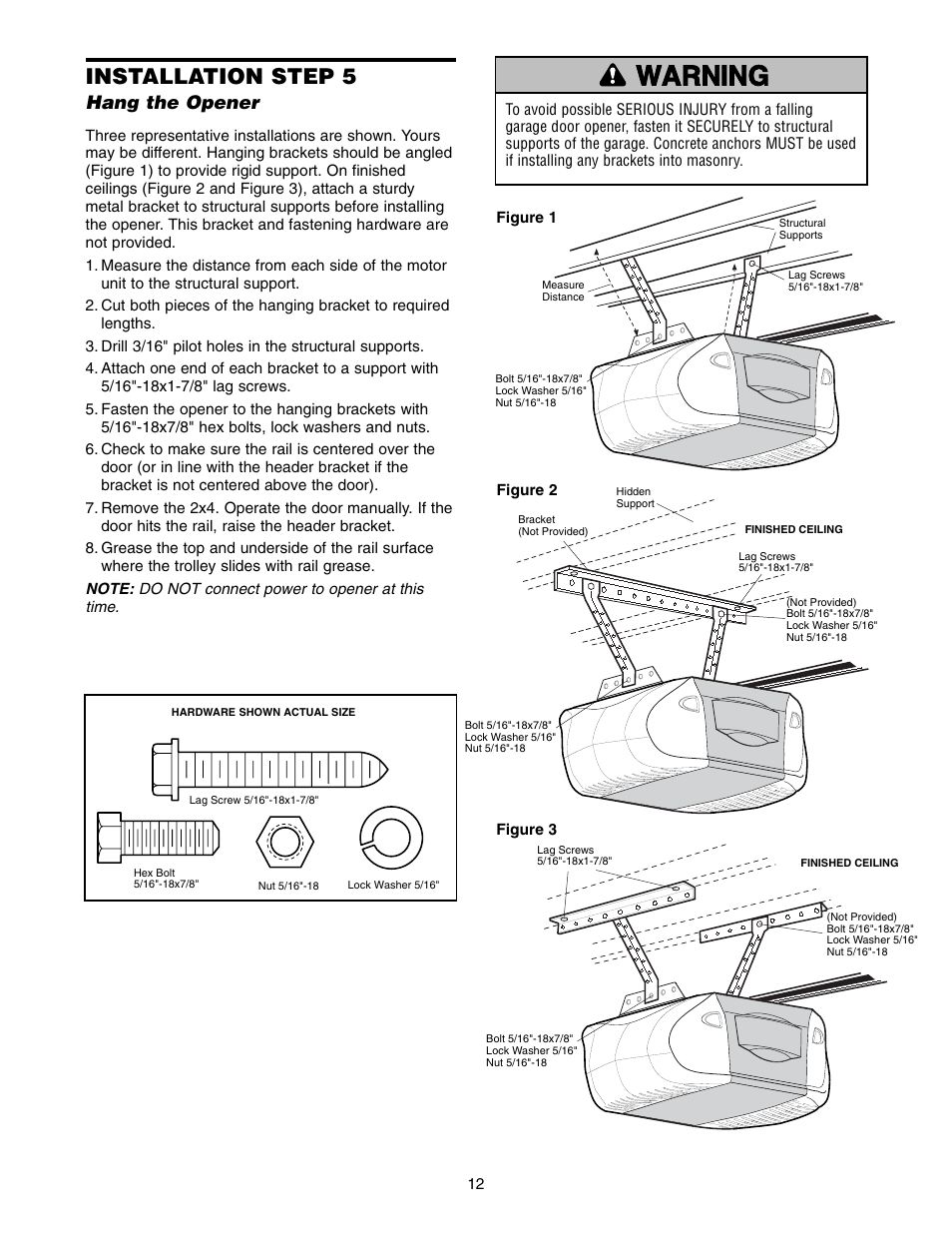 INSTALLATION STEP 5

Hang the Opener

Three representative installations are shown. Yours may be different. Hanging brackets should be angled (Figure 1) to provide rigid support. On finished ceilings (Figure 2 and Figure 3), attach a sturdy metal bracket to structural supports before installing the opener. This bracket and fastening hardware are not provided.

1. Measure the distance from each side of the motor unit to the structural support.

2. Cut both pieces of the hanging bracket to required lengths.

3. Drill 3/16" pilot holes in the structural supports.

4. Attach one end of each bracket to a support with 5/16"-18x1-7/8" lag screws.

5. Fasten the opener to the hanging brackets with 5/16"-18x7/8" hex bolts, lock washers and nuts.

6. Check to make sure the rail is centered over the door (or in line with the header bracket if the bracket is not centered above the door).

7. Remove the 2x4. Operate the door manually. If the door hits the rail, raise the header bracket.

8. Grease the top and underside of the rail surface where the trolley slides with rail grease.

NOTE: DO NOT connect power to opener at this time.

HARDWARE SHOWN ACTUAL SIZE

Lag Screw 5/16"-18x1-7/8"

Hex Bolt 5/16"-18x7/8"

Nut 5/16"-18

Lock Washer 5/16"

WARNING

To avoid possible SERIOUS INJURY from a falling garage door opener, fasten it SECURELY to structural supports of the garage. Concrete anchors MUST be used if installing any brackets into masonry.

Figure 1

Structural Supports

Measure Distance

Lag Screws 5/16"-18x1-7/8"

Bolt 5/16"-18x7/8"
Lock Washer 5/16"
Nut 5/16"-18

Figure 2

Hidden Support

Bracket (Not Provided)

FINISHED CEILING

Lag Screws 5/16"-18x1-7/8"

(Not Provided)
Bolt 5/16"-18x7/8"
Lock Washer 5/16"
Nut 5/16"-18

Bolt 5/16"-18x7/8"
Lock Washer 5/16"
Nut 5/16"-18

Figure 3

Lag Screws 5/16"-18x1-7/8"

FINISHED CEILING

(Not Provided)
Bolt 5/16"-18x7/8"
Lock Washer 5/16"
Nut 5/16"-18

Bolt 5/16"-18x7/8"
Lock Washer 5/16"
Nut 5/16"-18

12